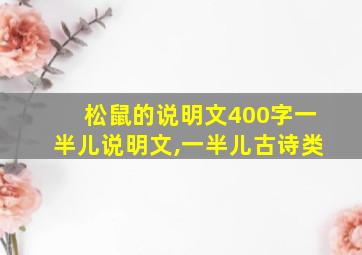 松鼠的说明文400字一半儿说明文,一半儿古诗类